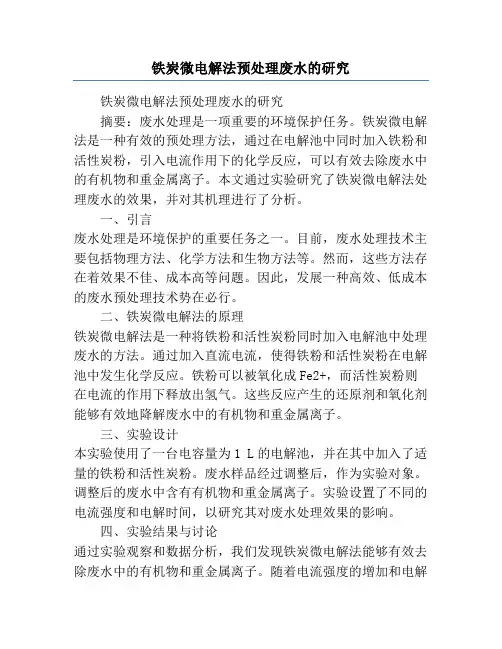 铁炭微电解法预处理废水的研究

铁炭微电解法预处理废水的研究

摘要：废水处理是一项重要的环境保护任务。铁炭微电解法是一种有效的预处理方法，通过在电解池中同时加入铁粉和活性炭粉，引入电流作用下的化学反应，可以有效去除废水中的有机物和重金属离子。本文通过实验研究了铁炭微电解法处理废水的效果，并对其机理进行了分析。

一、引言

废水处理是环境保护的重要任务之一。目前，废水处理技术主要包括物理方法、化学方法和生物方法等。然而，这些方法存在着效果不佳、成本高等问题。因此，发展一种高效、低成本的废水预处理技术势在必行。

二、铁炭微电解法的原理

铁炭微电解法是一种将铁粉和活性炭粉同时加入电解池中处理废水的方法。通过加入直流电流，使得铁粉和活性炭粉在电解池中发生化学反应。铁粉可以被氧化成 Fe2+，而活性炭粉则在电流的作用下释放出氢气。这些反应产生的还原剂和氧化剂能够有效地降解废水中的有机物和重金属离子。

三、实验设计

本实验使用了一台电容量为 1 L 的电解池，并在其中加入了适量的铁粉和活性炭粉。废水样品经过调整后，作为实验对象。调整后的废水中含有有机物和重金属离子。实验设置了不同的电流强度和电解时间，以研究其对废水处理效果的影响。

四、实验结果与讨论

通过实验观察和数据分析，我们发现铁炭微电解法能够有效去除废水中的有机物和重金属离子。随着电流强度的增加和电解